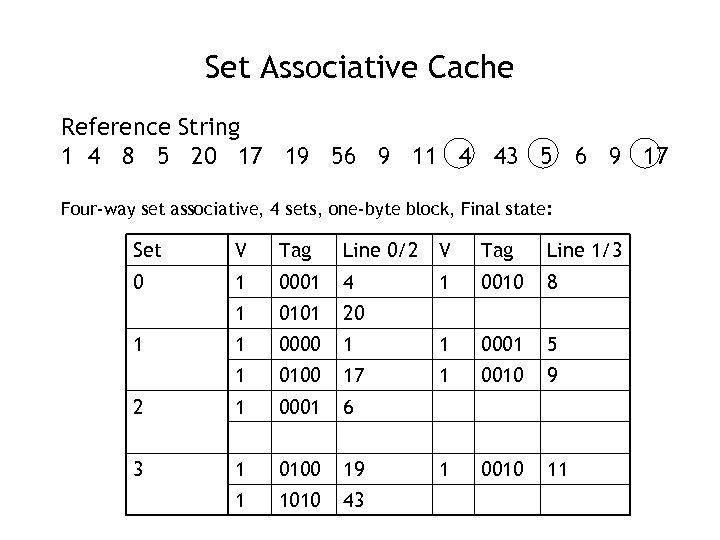 Set Associative Cache

Reference String
1 4 8 5 20 17 19 56 9 11 4 43 5 6 9 17

Four-way set associative, 4 sets, one-byte block, Final state:

| Set | V | Tag | Line 0/2 | V | Tag | Line 1/3 |
|---|---|---|---|---|---|---|
| 0 | 1 | 0001 | 4 | 1 | 0010 | 8 |
| | 1 | 0101 | 20 | | | |
| 1 | 1 | 0000 | 1 | 1 | 0001 | 5 |
| | 1 | 0100 | 17 | 1 | 0010 | 9 |
| 2 | 1 | 0001 | 6 | | | |
| | | | | | | |
| 3 | 1 | 0100 | 19 | 1 | 0010 | 11 |
| | 1 | 1010 | 43 | | | |